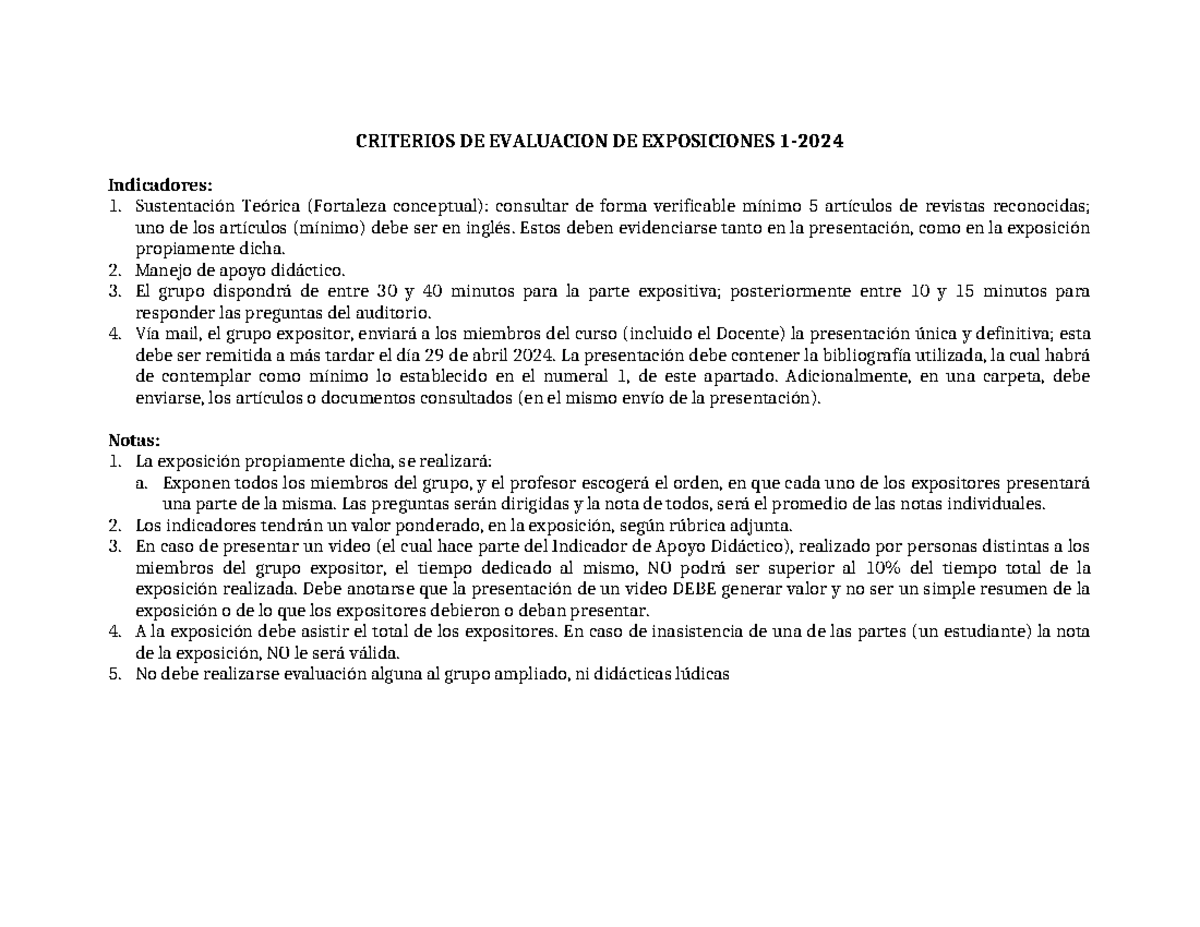 CRITERIOS DE EVALUACION DE EXPOSICIONES 1-2024

Indicadores:
1. Sustentación Teórica (Fortaleza conceptual): consultar de forma verificable mínimo 5 artículos de revistas reconocidas; uno de los artículos (mínimo) debe ser en inglés. Estos deben evidenciarse tanto en la presentación, como en la exposición propiamente dicha.
2. Manejo de apoyo didáctico.
3. El grupo dispondrá de entre 30 y 40 minutos para la parte expositiva; posteriormente entre 10 y 15 minutos para responder las preguntas del auditorio.
4. Vía mail, el grupo expositor, enviará a los miembros del curso (incluido el Docente) la presentación única y definitiva; esta debe ser remitida a más tardar el día 29 de abril 2024. La presentación debe contener la bibliografía utilizada, la cual habrá de contemplar como mínimo lo establecido en el numeral 1, de este apartado. Adicionalmente, en una carpeta, debe enviarse, los artículos o documentos consultados (en el mismo envío de la presentación).

Notas:
1. La exposición propiamente dicha, se realizará:
a. Exponen todos los miembros del grupo, y el profesor escogerá el orden, en que cada uno de los expositores presentará una parte de la misma. Las preguntas serán dirigidas y la nota de todos, será el promedio de las notas individuales.
2. Los indicadores tendrán un valor ponderado, en la exposición, según rúbrica adjunta.
3. En caso de presentar un video (el cual hace parte del Indicador de Apoyo Didáctico), realizado por personas distintas a los miembros del grupo expositor, el tiempo dedicado al mismo, NO podrá ser superior al 10% del tiempo total de la exposición realizada. Debe anotarse que la presentación de un video DEBE generar valor y no ser un simple resumen de la exposición o de lo que los expositores debieron o deban presentar.
4. A la exposición debe asistir el total de los expositores. En caso de inasistencia de una de las partes (un estudiante) la nota de la exposición, NO le será válida.
5. No debe realizarse evaluación alguna al grupo ampliado, ni didácticas lúdicas